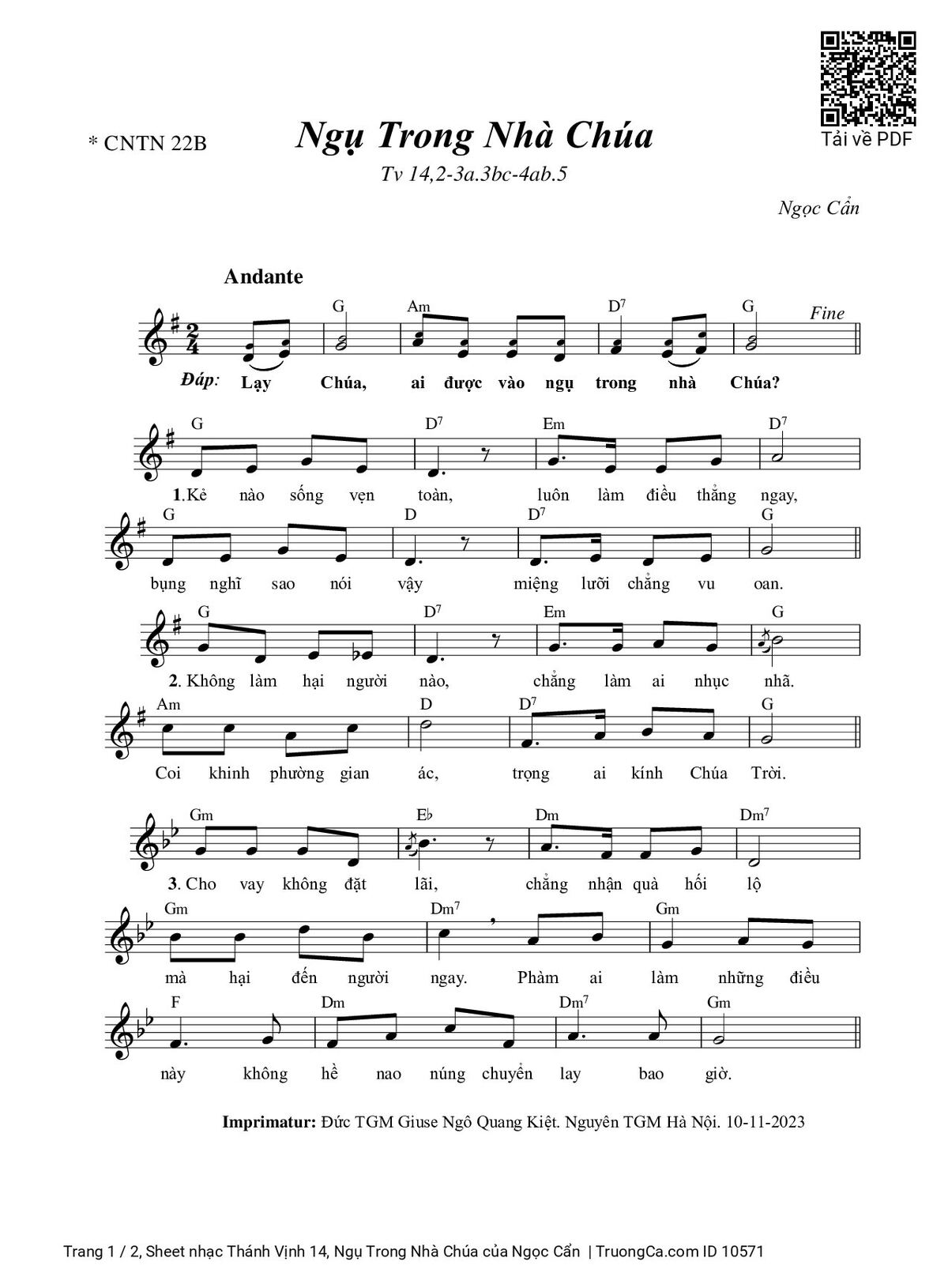 Tải về PDF

* CNTN 22B

Ngụ Trong Nhà Chúa

Tv 14,2-3a.3bc-4ab.5

Ngọc Cẩn

Andante

G Am D$^7$ G Fine

Đáp: Lạy Chúa, ai được vào ngụ trong nhà Chúa?

G D$^7$ Em D$^7$

1.Kẻ nào sống vẹn toàn, luôn làm điều thẳng ngay,

G D D$^7$ G

bụng nghĩ sao nói vậy miệng lưỡi chẳng vu oan.

G D$^7$ Em G

2. Không làm hại người nào, chẳng làm ai nhục nhã.

Am D D$^7$ G

Coi khinh phường gian ác, trọng ai kính Chúa Trời.

Gm E♭ Dm Dm$^7$

3. Cho vay không đặt lãi, chẳng nhận quà hối lộ

Gm Dm$^7$ Gm

mà hại đến người ngay. Phàm ai làm những điều

F Dm Dm$^7$ Gm

này không hề nao núng chuyển lay bao giờ.

Imprimatur: Đức TGM Giuse Ngô Quang Kiệt. Nguyên TGM Hà Nội. 10-11-2023

Trang 1 / 2, Sheet nhạc Thánh Vịnh 14, Ngụ Trong Nhà Chúa của Ngọc Cẩn | TruongCa.com ID 10571